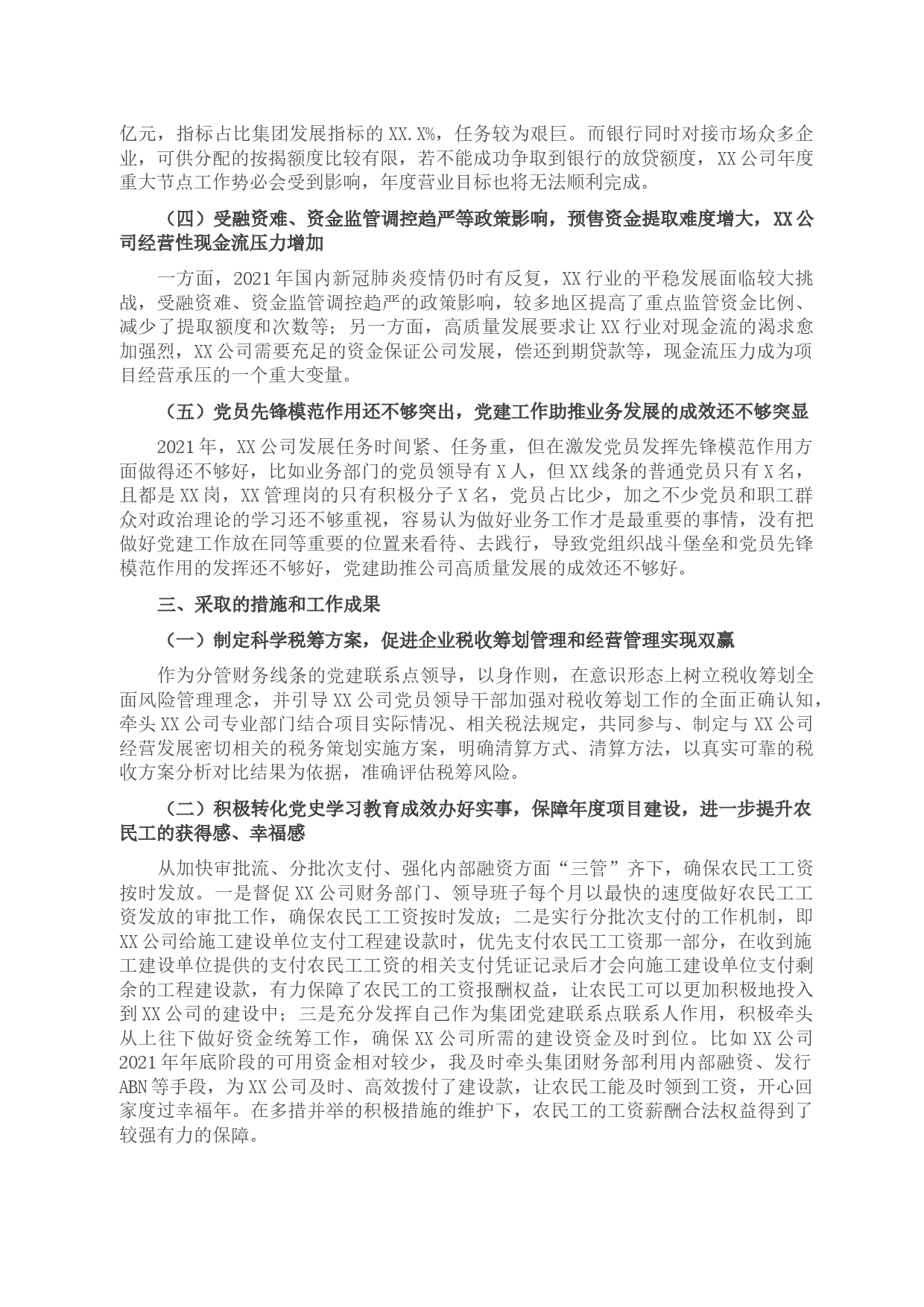 亿元，指标占比集团发展指标的XX.X%，任务较为艰巨。而银行同时对接市场众多企业，可供分配的按揭额度比较有限，若不能成功争取到银行的放贷额度，XX公司年度重大节点工作势必会受到影响，年度营业目标也将无法顺利完成。

（四）受融资难、资金监管调控趋严等政策影响，预售资金提取难度增大，XX公司经营性现金流压力增加

一方面，2021年国内新冠肺炎疫情仍时有反复，XX行业的平稳发展面临较大挑战，受融资难、资金监管调控趋严的政策影响，较多地区提高了重点监管资金比例、减少了提取额度和次数等；另一方面，高质量发展要求让XX行业对现金流的渴求愈加强烈，XX公司需要充足的资金保证公司发展，偿还到期贷款等，现金流压力成为项目经营承压的一个重大变量。

（五）党员先锋模范作用还不够突出，党建工作助推业务发展的成效还不够突显

2021年，XX公司发展任务时间紧、任务重，但在激发党员发挥先锋模范作用方面做得还不够好，比如业务部门的党员领导有X人，但XX线条的普通党员只有X名，且都是XX岗，XX管理岗的只有积极分子X名，党员占比少，加之不少党员和职工群众对政治理论的学习还不够重视，容易认为做好业务工作才是最重要的事情，没有把做好党建工作放在同等重要的位置来看待、去践行，导致党组织战斗堡垒和党员先锋模范作用的发挥还不够好，党建助推公司高质量发展的成效还不够好。

三、采取的措施和工作成果

（一）制定科学税筹方案，促进企业税收筹划管理和经营管理实现双赢

作为分管财务线条的党建联系点领导，以身作则，在意识形态上树立税收筹划全面风险管理理念，并引导XX公司党员领导干部加强对税收筹划工作的全面正确认知，牵头XX公司专业部门结合项目实际情况、相关税法规定，共同参与、制定与XX公司经营发展密切相关的税务策划实施方案，明确清算方式、清算方法，以真实可靠的税收方案分析对比结果为依据，准确评估税筹风险。

（二）积极转化党史学习教育成效办好实事，保障年度项目建设，进一步提升农民工的获得感、幸福感

从加快审批流、分批次支付、强化内部融资方面“三管”齐下，确保农民工工资按时发放。一是督促XX公司财务部门、领导班子每个月以最快的速度做好农民工工资发放的审批工作，确保农民工工资按时发放；二是实行分批次支付的工作机制，即XX公司给施工建设单位支付工程建设款时，优先支付农民工工资那一部分，在收到施工建设单位提供的支付农民工工资的相关支付凭证记录后才会向施工建设单位支付剩余的工程建设款，有力保障了农民工的工资报酬权益，让农民工可以更加积极地投入到XX公司的建设中；三是充分发挥自己作为集团党建联系点联系人作用，积极牵头从上往下做好资金统筹工作，确保XX公司所需的建设资金及时到位。比如XX公司2021年年底阶段的可用资金相对较少，我及时牵头集团财务部利用内部融资、发行ABN等手段，为XX公司及时、高效拨付了建设款，让农民工能及时领到工资，开心回家度过幸福年。在多措并举的积极措施的维护下，农民工的工资薪酬合法权益得到了较强有力的保障。